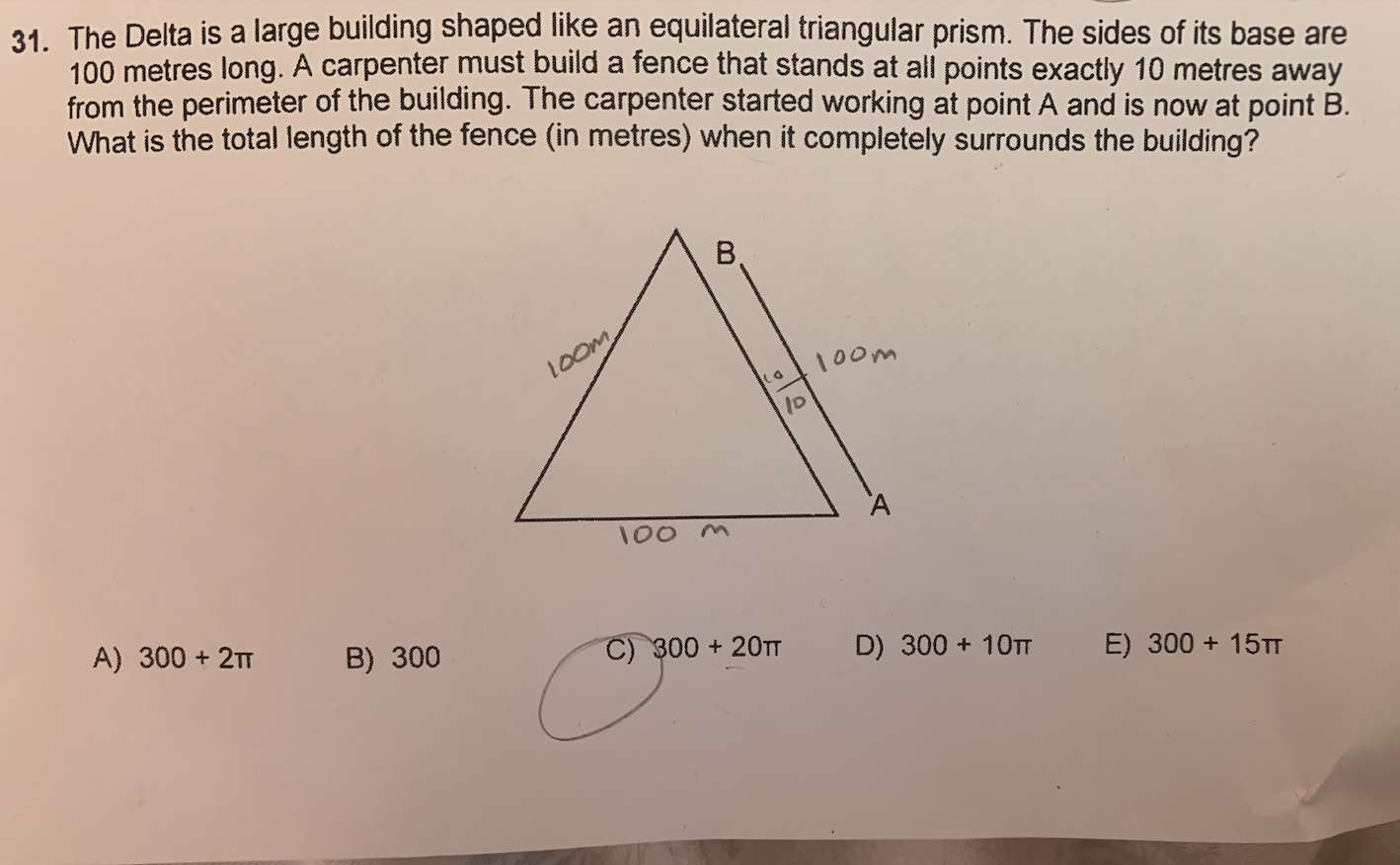 31. The Delta is a large building shaped like an equilateral triangular prism. The sides of its base are 100 metres long. A carpenter must build a fence that stands at all points exactly 10 metres away from the perimeter of the building. The carpenter started working at point A and is now at point B. What is the total length of the fence (in metres) when it completely surrounds the building?

B

100m

10

10

100m

A

100 m

A) $300 + 2\pi$

B) 300

C) $300 + 20\pi$

D) $300 + 10\pi$

E) $300 + 15\pi$